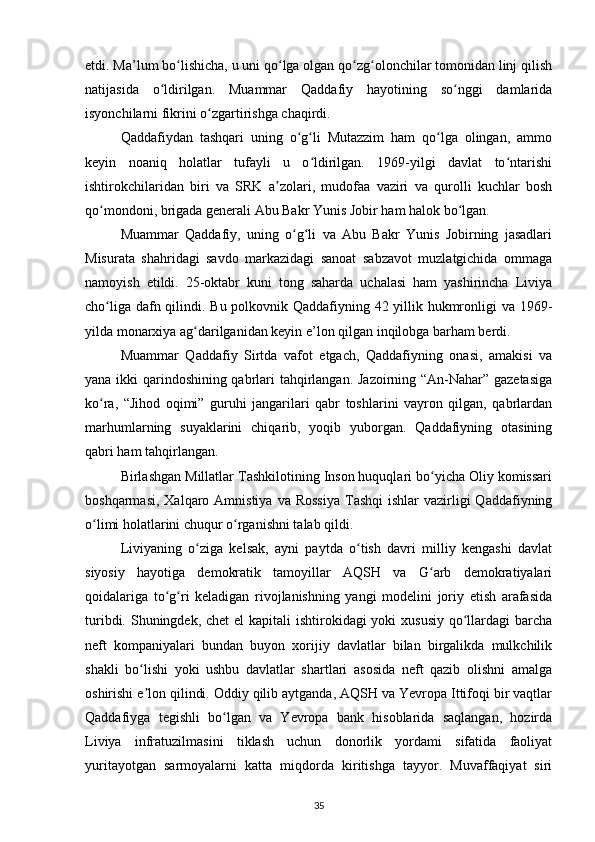 etdi. Ma’lum bo‘lishicha, u uni qo‘lga olgan qo‘zg‘olonchilar tomonidan linj qilish natijasida o‘ldirilgan. Muammar Qaddafiy hayotining so‘nggi damlarida isyonchilarni fikrini o‘zgartirishga chaqirdi.

Qaddafiydan tashqari uning o‘g‘li Mutazzim ham qo‘lga olingan, ammo keyin noaniq holatlar tufayli u o‘ldirilgan. 1969-yilgi davlat to‘ntarishi ishtirokchilaridan biri va SRK a’zolari, mudofaa vaziri va qurolli kuchlar bosh qo‘mondoni, brigada generali Abu Bakr Yunis Jobir ham halok bo‘lgan.

Muammar Qaddafiy, uning o‘g‘li va Abu Bakr Yunis Jobirning jasadlari Misurata shahridagi savdo markazidagi sanoat sabzavot muzlatgichida ommaga namoyish etildi. 25-oktabr kuni tong saharda uchalasi ham yashirincha Liviya cho‘liga dafn qilindi. Bu polkovnik Qaddafiyning 42 yillik hukmronligi va 1969-yilda monarxiya ag‘darilganidan keyin e’lon qilgan inqilobga barham berdi.

Muammar Qaddafiy Sirtda vafot etgach, Qaddafiyning onasi, amakisi va yana ikki qarindoshining qabrlari tahqirlangan. Jazoirning “An-Nahar” gazetasiga ko‘ra, “Jihod oqimi” guruhi jangarilari qabr toshlarini vayron qilgan, qabrlardan marhumlarning suyaklarini chiqarib, yoqib yuborgan. Qaddafiyning otasining qabri ham tahqirlangan.

Birlashgan Millatlar Tashkilotining Inson huquqlari bo‘yicha Oliy komissari boshqarmasi, Xalqaro Amnistiya va Rossiya Tashqi ishlar vazirligi Qaddafiyning o‘limi holatlarini chuqur o‘rganishni talab qildi.

Liviyaning o‘ziga kelsak, ayni paytda o‘tish davri milliy kengashi davlat siyosiy hayotiga demokratik tamoyillar AQSH va G‘arb demokratiyalari qoidalariga to‘g‘ri keladigan rivojlanishning yangi modelini joriy etish arafasida turibdi. Shuningdek, chet el kapitali ishtirokidagi yoki xususiy qo‘llardagi barcha neft kompaniyalari bundan buyon xorijiy davlatlar bilan birgalikda mulkchilik shakli bo‘lishi yoki ushbu davlatlar shartlari asosida neft qazib olishni amalga oshirishi e’lon qilindi. Oddiy qilib aytganda, AQSH va Yevropa Ittifoqi bir vaqtlar Qaddafiyga tegishli bo‘lgan va Yevropa bank hisoblarida saqlangan, hozirda Liviya infratuzilmasini tiklash uchun donorlik yordami sifatida faoliyat yuritayotgan sarmoyalarni katta miqdorda kiritishga tayyor. Muvaffaqiyat siri

35